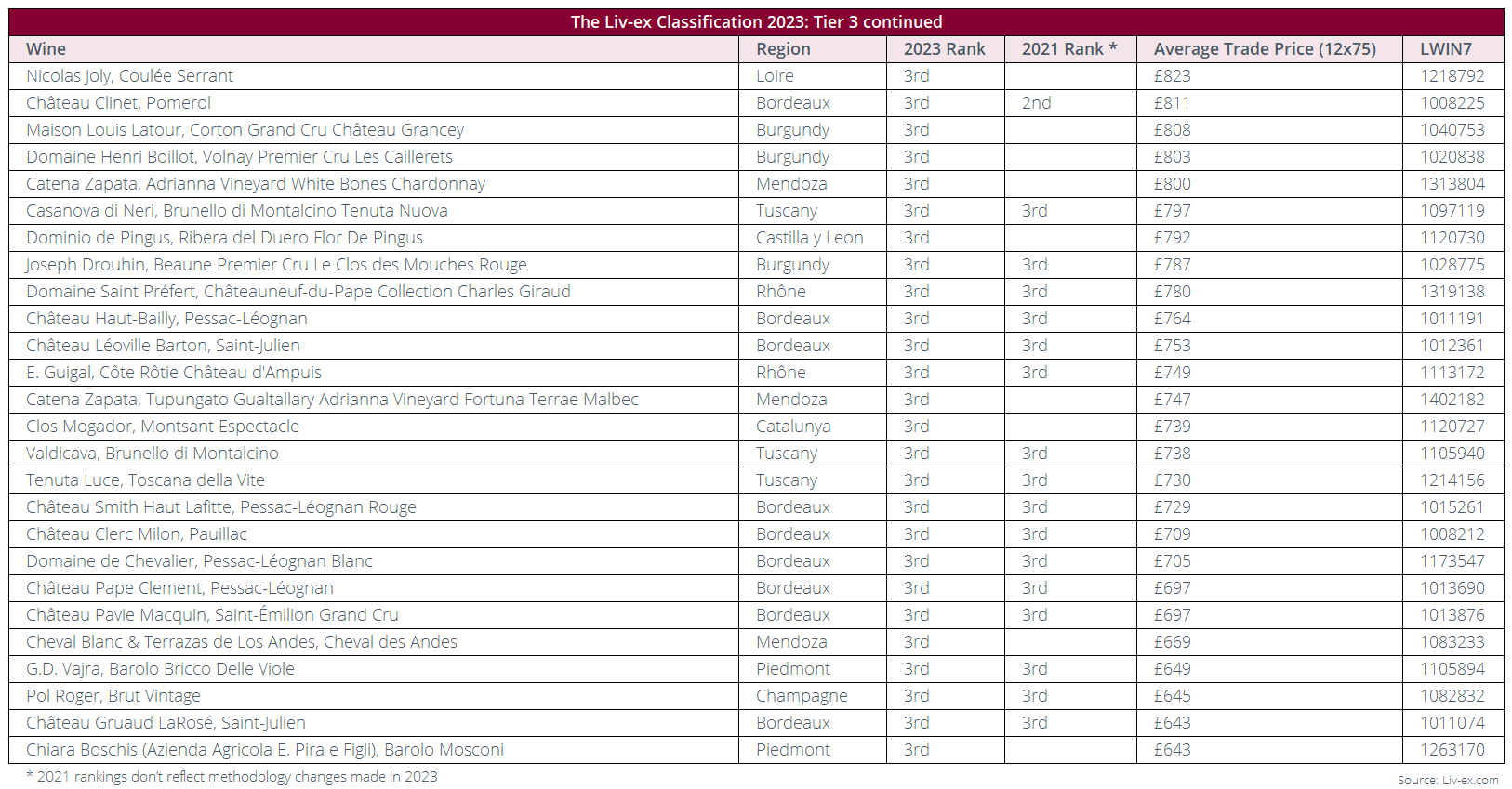 The Liv-ex Classification 2023: Tier 3 continued

| Wine | Region | 2023 Rank | 2021 Rank * | Average Trade Price (12x75) | LWIN7 |
|---|---|---|---|---|---|
| Nicolas Joly, Coulée Serrant | Loire | 3rd | | £823 | 1218792 |
| Château Clinet, Pomerol | Bordeaux | 3rd | 2nd | £811 | 1008225 |
| Maison Louis Latour, Corton Grand Cru Château Grancey | Burgundy | 3rd | | £808 | 1040753 |
| Domaine Henri Boillot, Volnay Premier Cru Les Caillerets | Burgundy | 3rd | | £803 | 1020838 |
| Catena Zapata, Adrianna Vineyard White Bones Chardonnay | Mendoza | 3rd | | £800 | 1313804 |
| Casanova di Neri, Brunello di Montalcino Tenuta Nuova | Tuscany | 3rd | 3rd | £797 | 1097119 |
| Dominio de Pingus, Ribera del Duero Flor De Pingus | Castilla y Leon | 3rd | | £792 | 1120730 |
| Joseph Drouhin, Beaune Premier Cru Le Clos des Mouches Rouge | Burgundy | 3rd | 3rd | £787 | 1028775 |
| Domaine Saint Préfert, Châteauneuf-du-Pape Collection Charles Giraud | Rhône | 3rd | 3rd | £780 | 1319138 |
| Château Haut-Bailly, Pessac-Léognan | Bordeaux | 3rd | 3rd | £764 | 1011191 |
| Château Léoville Barton, Saint-Julien | Bordeaux | 3rd | 3rd | £753 | 1012361 |
| E. Guigal, Côte Rôtie Château d'Ampuis | Rhône | 3rd | 3rd | £749 | 1113172 |
| Catena Zapata, Tupungato Gualtallary Adrianna Vineyard Fortuna Terrae Malbec | Mendoza | 3rd | | £747 | 1402182 |
| Clos Mogador, Montsant Espectacle | Catalunya | 3rd | | £739 | 1120727 |
| Valdicava, Brunello di Montalcino | Tuscany | 3rd | 3rd | £738 | 1105940 |
| Tenuta Luce, Toscana della Vite | Tuscany | 3rd | 3rd | £730 | 1214156 |
| Château Smith Haut Lafitte, Pessac-Léognan Rouge | Bordeaux | 3rd | 3rd | £729 | 1015261 |
| Château Clerc Milon, Pauillac | Bordeaux | 3rd | 3rd | £709 | 1008212 |
| Domaine de Chevalier, Pessac-Léognan Blanc | Bordeaux | 3rd | 3rd | £705 | 1173547 |
| Château Pape Clement, Pessac-Léognan | Bordeaux | 3rd | 3rd | £697 | 1013690 |
| Château Pavie Macquin, Saint-Émilion Grand Cru | Bordeaux | 3rd | 3rd | £697 | 1013876 |
| Cheval Blanc & Terrazas de Los Andes, Cheval des Andes | Mendoza | 3rd | | £669 | 1083233 |
| G.D. Vajra, Barolo Bricco Delle Viole | Piedmont | 3rd | 3rd | £649 | 1105894 |
| Pol Roger, Brut Vintage | Champagne | 3rd | 3rd | £645 | 1082832 |
| Château Gruaud LaRosé, Saint-Julien | Bordeaux | 3rd | 3rd | £643 | 1011074 |
| Chiara Boschis (Azienda Agricola E. Pira e Figli), Barolo Mosconi | Piedmont | 3rd | | £643 | 1263170 |

* 2021 rankings don't reflect methodology changes made in 2023

Source: Liv-ex.com